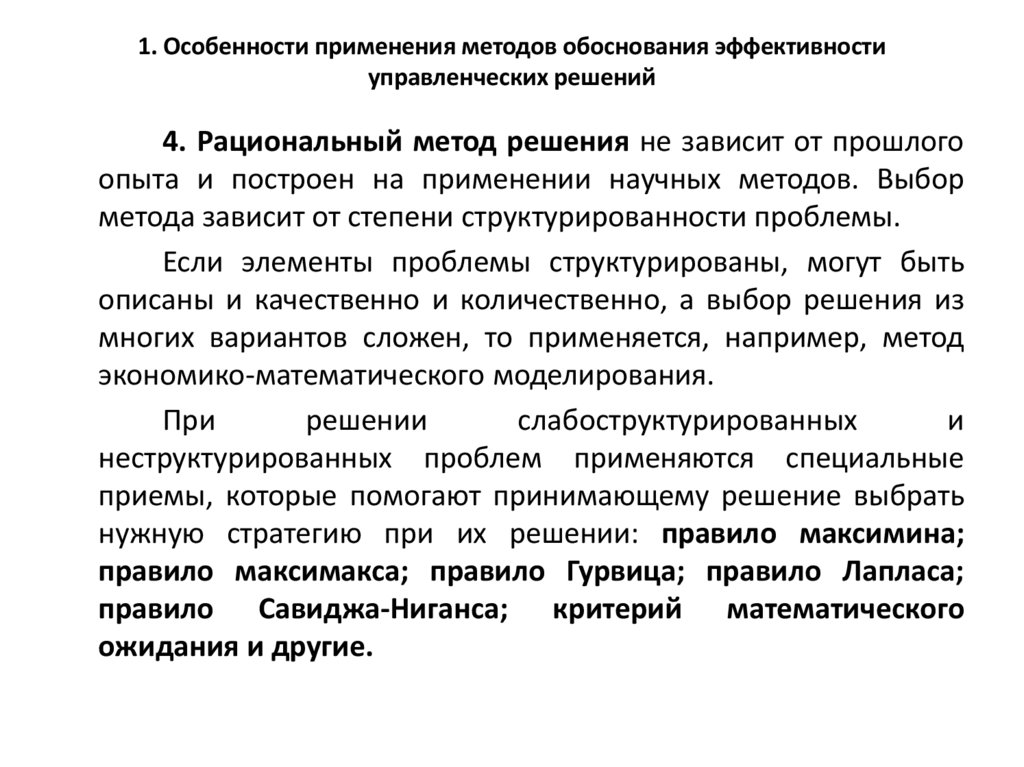 1. Особенности применения методов обоснования эффективности управленческих решений

4. Рациональный метод решения не зависит от прошлого опыта и построен на применении научных методов. Выбор метода зависит от степени структурированности проблемы.

Если элементы проблемы структурированы, могут быть описаны и качественно и количественно, а выбор решения из многих вариантов сложен, то применяется, например, метод экономико-математического моделирования.

При решении слабоструктурированных и неструктурированных проблем применяются специальные приемы, которые помогают принимающему решение выбрать нужную стратегию при их решении: правило максимина; правило максимакса; правило Гурвица; правило Лапласа; правило Савиджа-Ниганса; критерий математического ожидания и другие.